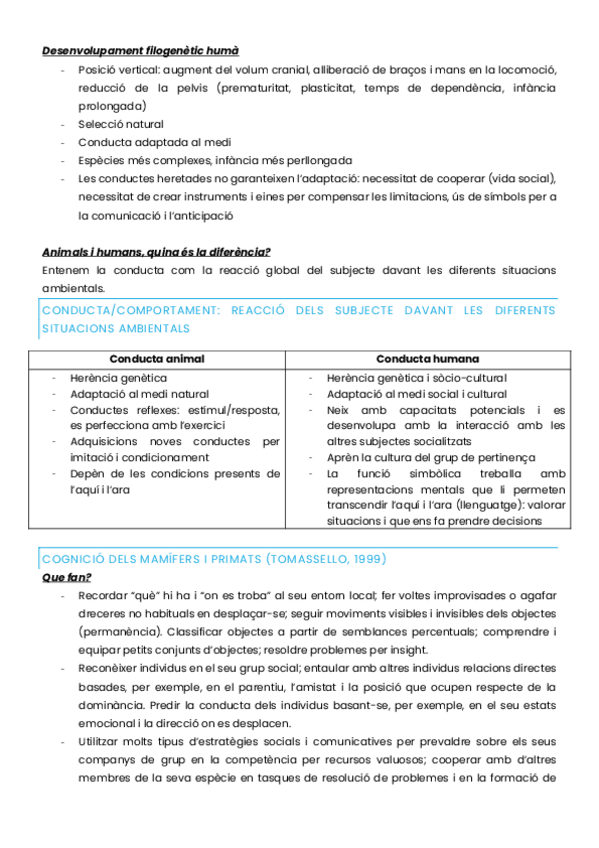 Desenvolupament filogenètic humà

- Posició vertical: augment del volum cranial, alliberació de braços i mans en la locomoció, reducció de la pelvis (prematuritat, plasticitat, temps de dependència, infància prolongada)
- Selecció natural
- Conducta adaptada al medi
- Espècies més complexes, infància més perllongada
- Les conductes heretades no garanteixen l'adaptació: necessitat de cooperar (vida social), necessitat de crear instruments i eines per compensar les limitacions, ús de símbols per a la comunicació i l'anticipació

Animals i humans, quina és la diferència?

Entenem la conducta com la reacció global del subjecte davant les diferents situacions ambientals.

CONDUCTA/COMPORTAMENT: REACCIÓ DELS SUBJECTE DAVANT LES DIFERENTS SITUACIONS AMBIENTALS

| Conducta animal | Conducta humana |
|---|---|
| - Herència genètica<br>- Adaptació al medi natural<br>- Conductes reflexes: estímul/resposta, es perfecciona amb l'exercici<br>- Adquisicions noves conductes per imitació i condicionament<br>- Depèn de les condicions presents de l'aquí i l'ara | - Herència genètica i sòcio-cultural<br>- Adaptació al medi social i cultural<br>- Neix amb capacitats potencials i es desenvolupa amb la interacció amb les altres subjectes socialitzats<br>- Aprèn la cultura del grup de pertinença<br>- La funció simbòlica treballa amb representacions mentals que li permeten transcendir l'aquí i l'ara (llenguatge): valorar situacions i que ens fa prendre decisions |

COGNICIÓ DELS MAMÍFERS I PRIMATS (TOMASSELLO, 1999)

Que fan?

- Recordar "què" hi ha i "on es troba" al seu entorn local; fer voltes improvisades o agafar dreceres no habituals en desplaçar-se; seguir moviments visibles i invisibles dels objectes (permanència). Classificar objectes a partir de semblances percentuals; comprendre i equipar petits conjunts d'objectes; resoldre problemes per insight.
- Reconèixer individus en el seu grup social; entaular amb altres individus relacions directes basades, per exemple, en el parentiu, l'amistat i la posició que ocupen respecte de la dominància. Predir la conducta dels individus basant-se, per exemple, en el seu estats emocional i la direcció on es desplacen.
- Utilitzar molts tipus d'estratègies socials i comunicatives per prevaldre sobre els seus companys de grup en la competència per recursos valuosos; cooperar amb d'altres membres de la seva espècie en tasques de resolució de problemes i en la formació de